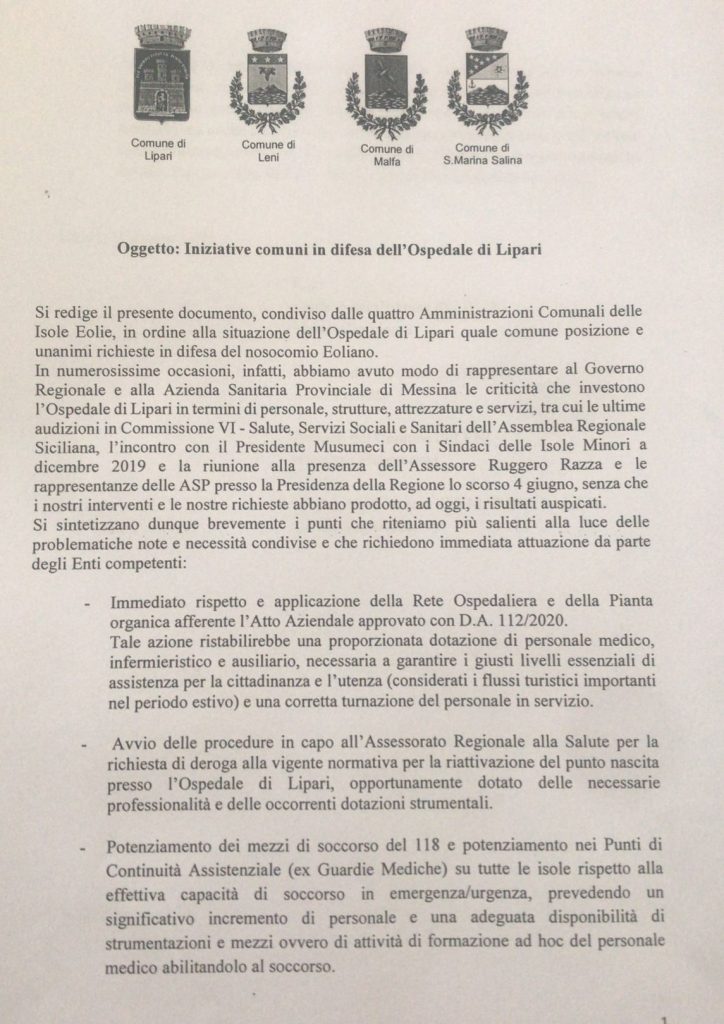 Comune di Lipari

Comune di Leni

Comune di Malfa

Comune di S.Marina Salina

Oggetto: Iniziative comuni in difesa dell'Ospedale di Lipari

Si redige il presente documento, condiviso dalle quattro Amministrazioni Comunali delle Isole Eolie, in ordine alla situazione dell'Ospedale di Lipari quale comune posizione e unanimi richieste in difesa del nosocomio Eoliano.
In numerosissime occasioni, infatti, abbiamo avuto modo di rappresentare al Governo Regionale e alla Azienda Sanitaria Provinciale di Messina le criticità che investono l'Ospedale di Lipari in termini di personale, strutture, attrezzature e servizi, tra cui le ultime audizioni in Commissione VI - Salute, Servizi Sociali e Sanitari dell'Assemblea Regionale Siciliana, l'incontro con il Presidente Musumeci con i Sindaci delle Isole Minori a dicembre 2019 e la riunione alla presenza dell'Assessore Ruggero Razza e le rappresentanze delle ASP presso la Presidenza della Regione lo scorso 4 giugno, senza che i nostri interventi e le nostre richieste abbiano prodotto, ad oggi, i risultati auspicati.
Si sintetizzano dunque brevemente i punti che riteniamo più salienti alla luce delle problematiche note e necessità condivise e che richiedono immediata attuazione da parte degli Enti competenti:

- Immediato rispetto e applicazione della Rete Ospedaliera e della Pianta organica afferente l'Atto Aziendale approvato con D.A. 112/2020.
Tale azione ristabilirebbe una proporzionata dotazione di personale medico, infermieristico e ausiliario, necessaria a garantire i giusti livelli essenziali di assistenza per la cittadinanza e l'utenza (considerati i flussi turistici importanti nel periodo estivo) e una corretta turnazione del personale in servizio.

- Avvio delle procedure in capo all'Assessorato Regionale alla Salute per la richiesta di deroga alla vigente normativa per la riattivazione del punto nascita presso l'Ospedale di Lipari, opportunamente dotato delle necessarie professionalità e delle occorrenti dotazioni strumentali.

- Potenziamento dei mezzi di soccorso del 118 e potenziamento nei Punti di Continuità Assistenziale (ex Guardie Mediche) su tutte le isole rispetto alla effettiva capacità di soccorso in emergenza/urgenza, prevedendo un significativo incremento di personale e una adeguata disponibilità di strumentazioni e mezzi ovvero di attività di formazione ad hoc del personale medico abilitandolo al soccorso.

1